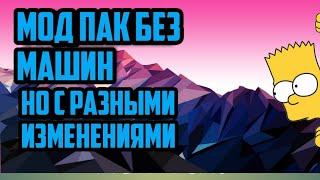 МОД ПАК БЕЗ
МАШИН
НО С РАЗНЫМИ
ИЗМЕНЕНИЯМИ